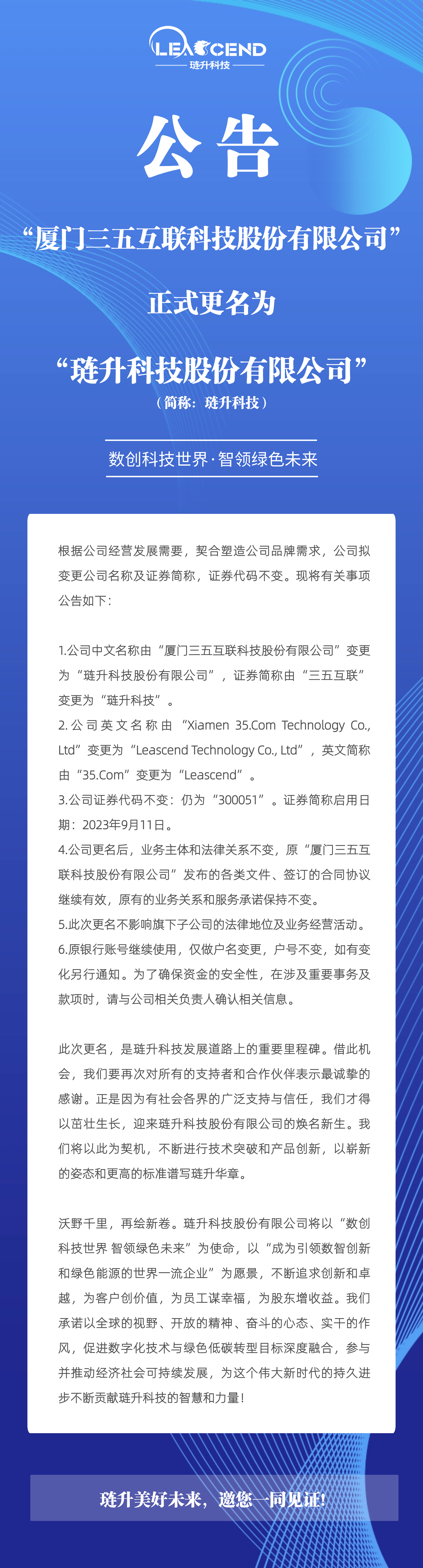 LEASCEND
琏升科技

公告

“厦门三五互联科技股份有限公司”

正式更名为

“琏升科技股份有限公司”
（简称：琏升科技）

数创科技世界·智领绿色未来

根据公司经营发展需要，契合塑造公司品牌需求，公司拟变更公司名称及证券简称，证券代码不变。现将有关事项公告如下：

1.公司中文名称由“厦门三五互联科技股份有限公司”变更为“琏升科技股份有限公司”，证券简称由“三五互联”变更为“琏升科技”。
2.公司英文名称由“Xiamen 35.Com Technology Co., Ltd”变更为“Leascend Technology Co., Ltd”，英文简称由“35.Com”变更为“Leascend”。
3.公司证券代码不变：仍为“300051”。证券简称启用日期：2023年9月11日。
4.公司更名后，业务主体和法律关系不变，原“厦门三五互联科技股份有限公司”发布的各类文件、签订的合同协议继续有效，原有的业务关系和服务承诺保持不变。
5.此次更名不影响旗下子公司的法律地位及业务经营活动。
6.原银行账号继续使用，仅做户名变更，户号不变，如有变化另行通知。为了确保资金的安全性，在涉及重要事务及款项时，请与公司相关负责人确认相关信息。

此次更名，是琏升科技发展道路上的重要里程碑。借此机会，我们要再次对所有的支持者和合作伙伴表示最诚挚的感谢。正是因为有社会各界的广泛支持与信任，我们才得以茁壮生长，迎来琏升科技股份有限公司的焕名新生。我们将以此为契机，不断进行技术突破和产品创新，以崭新的姿态和更高的标准谱写琏升华章。

沃野千里，再绘新卷。琏升科技股份有限公司将以“数创科技世界 智领绿色未来”为使命，以“成为引领数智创新和绿色能源的世界一流企业”为愿景，不断追求创新和卓越，为客户创价值，为员工谋幸福，为股东增收益。我们承诺以全球的视野、开放的精神、奋斗的心态、实干的作风，促进数字化技术与绿色低碳转型目标深度融合，参与并推动经济社会可持续发展，为这个伟大新时代的持久进步不断贡献琏升科技的智慧和力量！

琏升美好未来，邀您一同见证！